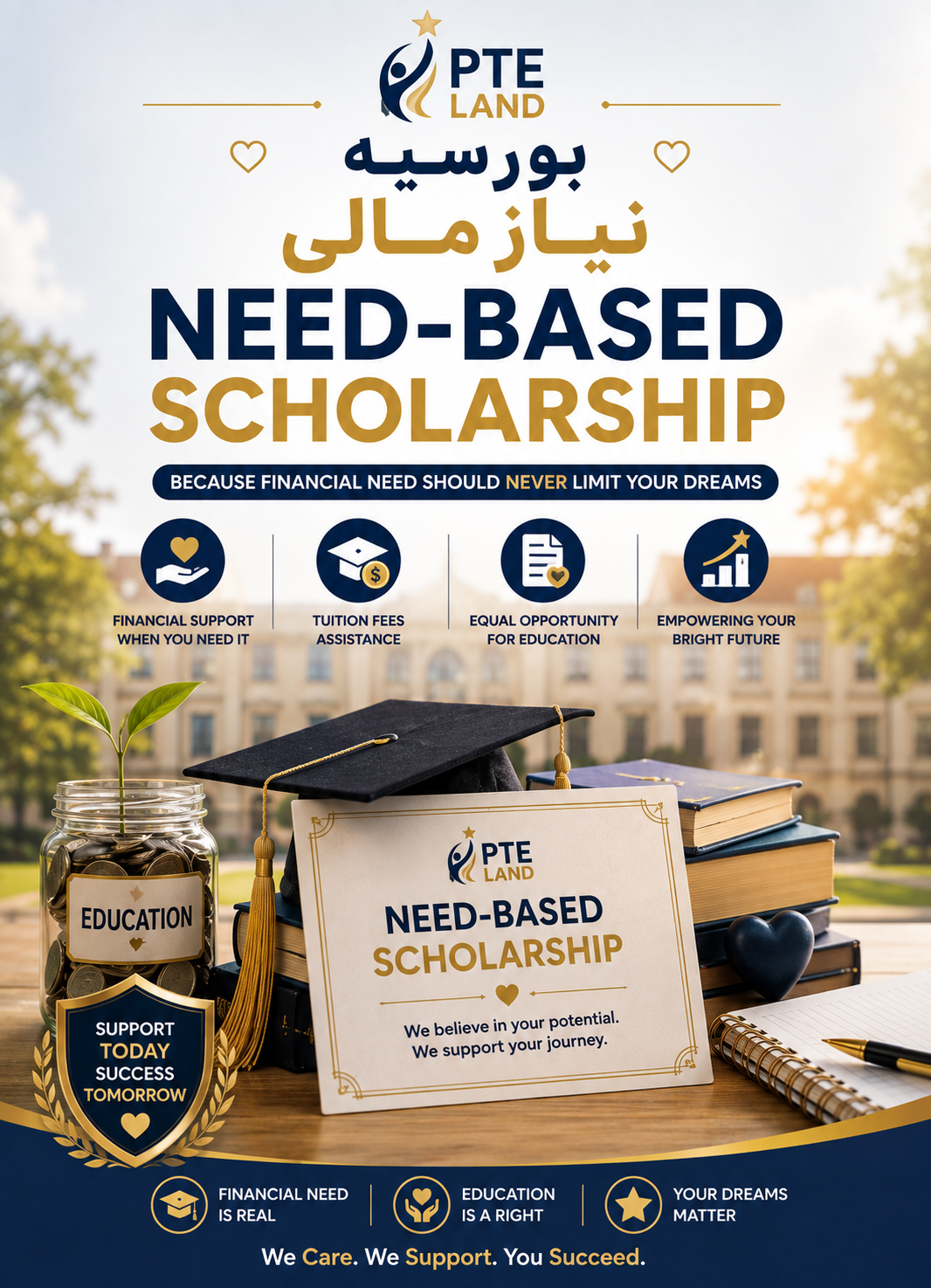 PTE LAND

بورسیه
نیاز مالی

NEED-BASED
SCHOLARSHIP

BECAUSE FINANCIAL NEED SHOULD NEVER LIMIT YOUR DREAMS

FINANCIAL SUPPORT WHEN YOU NEED IT

TUITION FEES ASSISTANCE

EQUAL OPPORTUNITY FOR EDUCATION

EMPOWERING YOUR BRIGHT FUTURE

EDUCATION

SUPPORT TODAY SUCCESS TOMORROW

PTE LAND

NEED-BASED SCHOLARSHIP

We believe in your potential.
We support your journey.

FINANCIAL NEED IS REAL

EDUCATION IS A RIGHT

YOUR DREAMS MATTER

We Care. We Support. You Succeed.